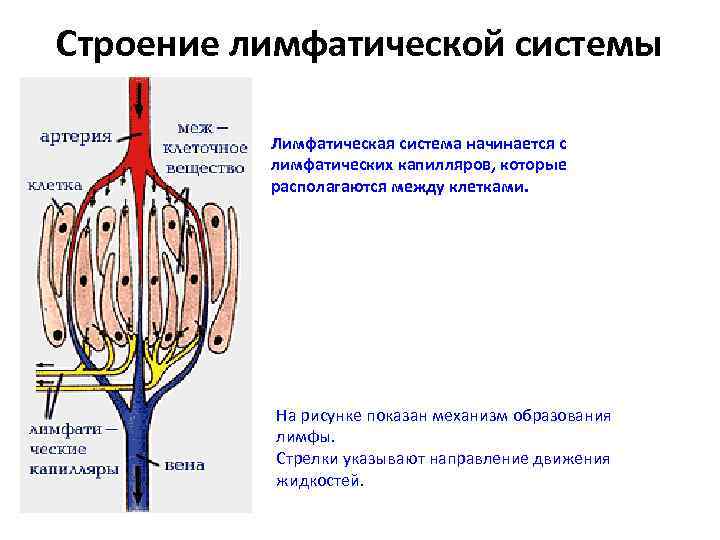 Строение лимфатической системы

артерия

меж – клеточное вещество

клетка

лимфати – ческие капилляры

вена

Лимфатическая система начинается с лимфатических капилляров, которые располагаются между клетками.

На рисунке показан механизм образования лимфы.
Стрелки указывают направление движения жидкостей.